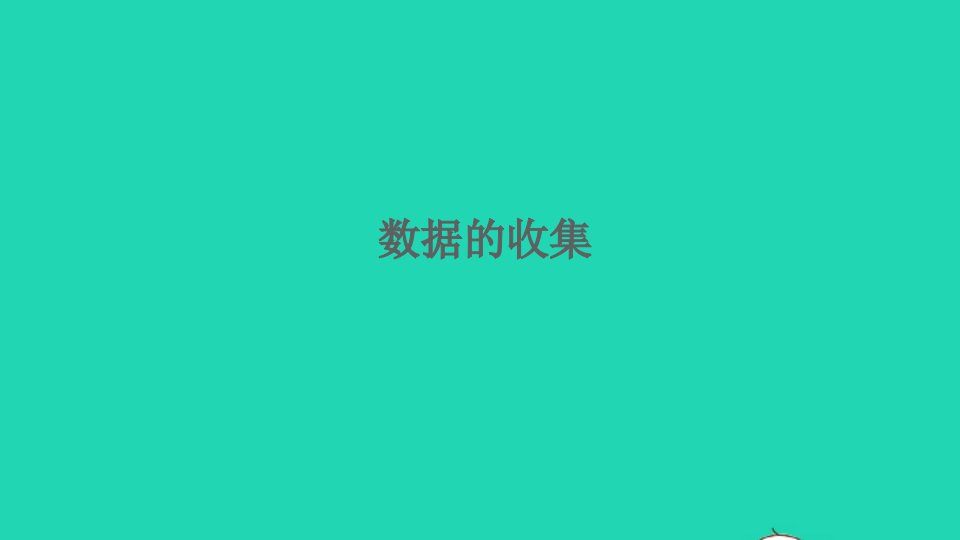 数据的收集